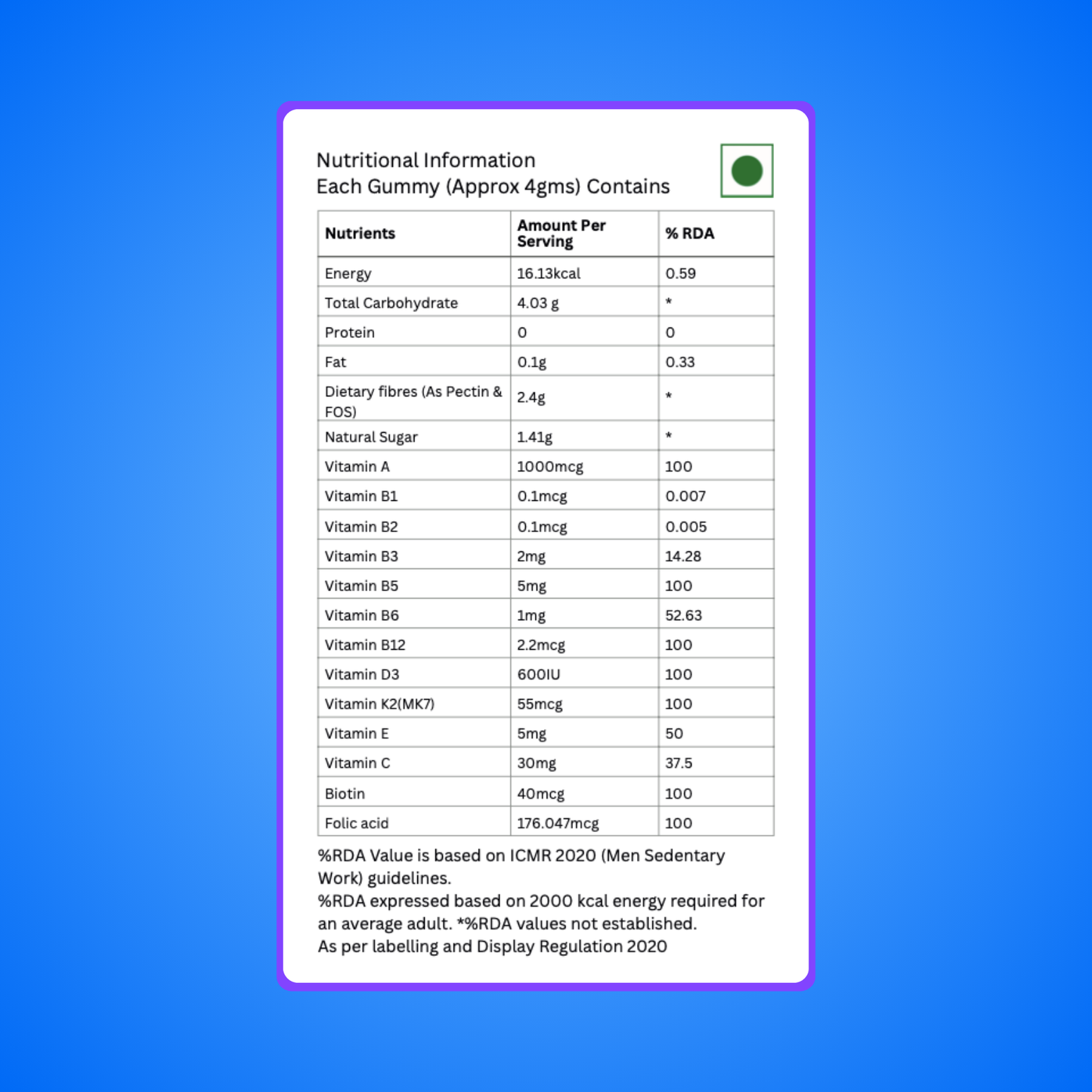 Nutritional Information
Each Gummy (Approx 4gms) Contains

| Nutrients | Amount Per Serving | % RDA |
|---|---|---|
| Energy | 16.13kcal | 0.59 |
| Total Carbohydrate | 4.03 g | * |
| Protein | 0 | 0 |
| Fat | 0.1g | 0.33 |
| Dietary fibres (As Pectin & FOS) | 2.4g | * |
| Natural Sugar | 1.41g | * |
| Vitamin A | 1000mcg | 100 |
| Vitamin B1 | 0.1mcg | 0.007 |
| Vitamin B2 | 0.1mcg | 0.005 |
| Vitamin B3 | 2mg | 14.28 |
| Vitamin B5 | 5mg | 100 |
| Vitamin B6 | 1mg | 52.63 |
| Vitamin B12 | 2.2mcg | 100 |
| Vitamin D3 | 600IU | 100 |
| Vitamin K2(MK7) | 55mcg | 100 |
| Vitamin E | 5mg | 50 |
| Vitamin C | 30mg | 37.5 |
| Biotin | 40mcg | 100 |
| Folic acid | 176.047mcg | 100 |

%RDA Value is based on ICMR 2020 (Men Sedentary Work) guidelines.
%RDA expressed based on 2000 kcal energy required for an average adult. *%RDA values not established.
As per labelling and Display Regulation 2020